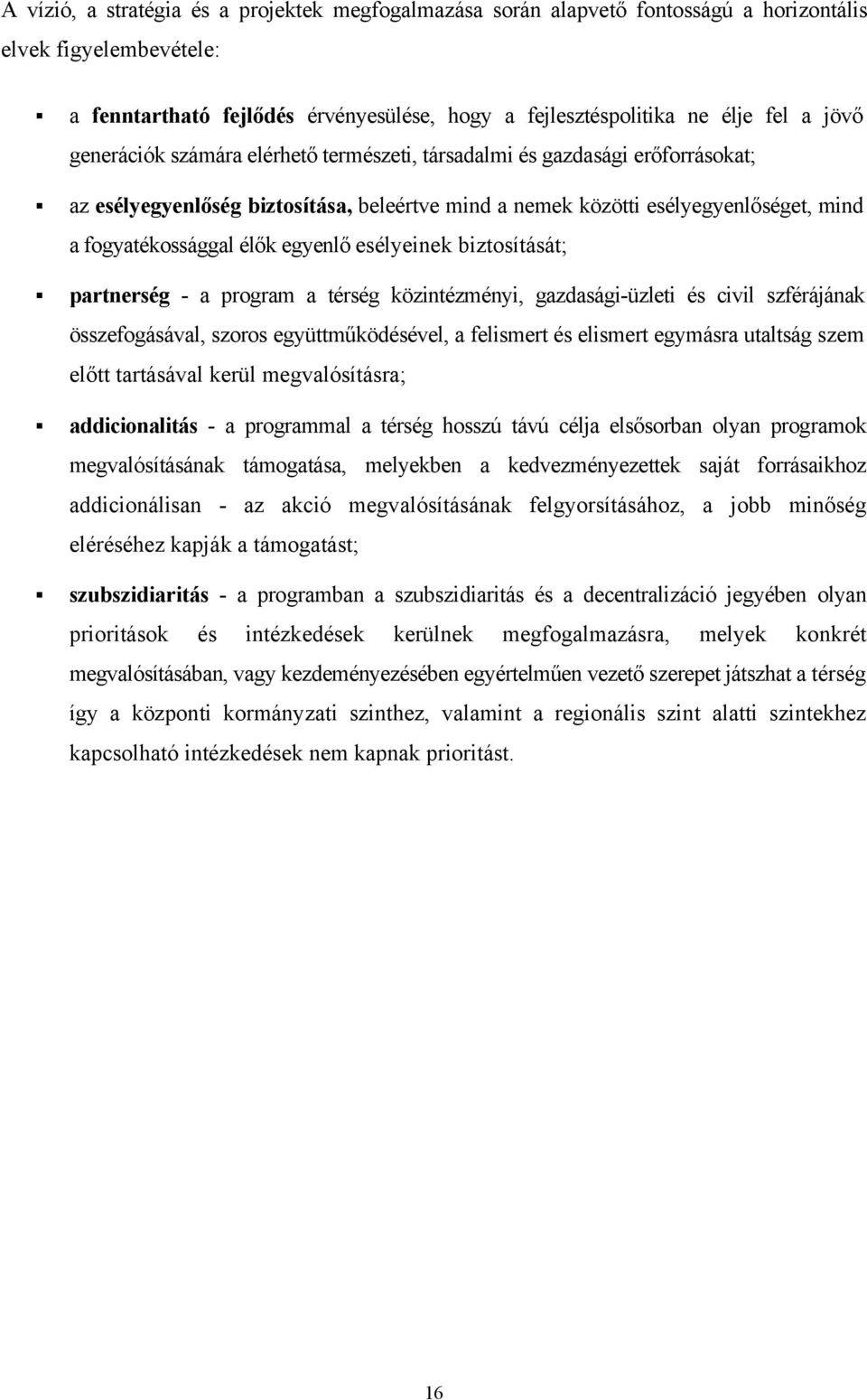 A vízió, a stratégia és a projektek megfogalmazása során alapvető fontosságú a horizontális elvek figyelembevétele:

▪ a fenntartható fejlődés érvényesülése, hogy a fejlesztéspolitika ne élje fel a jövő generációk számára elérhető természeti, társadalmi és gazdasági erőforrásokat;

▪ az esélyegyenlőség biztosítása, beleértve mind a nemek közötti esélyegyenlőséget, mind a fogyatékossággal élők egyenlő esélyeinek biztosítását;

▪ partnerség - a program a térség közintézményi, gazdasági-üzleti és civil szférájának összefogásával, szoros együttműködésével, a felismert és elismert egymásra utaltság szem előtt tartásával kerül megvalósításra;

▪ addicionalitás - a programmal a térség hosszú távú célja elsősorban olyan programok megvalósításának támogatása, melyekben a kedvezményezettek saját forrásaikhoz addicionálisan - az akció megvalósításának felgyorsításához, a jobb minőség eléréséhez kapják a támogatást;

▪ szubszidiaritás - a programban a szubszidiaritás és a decentralizáció jegyében olyan prioritások és intézkedések kerülnek megfogalmazásra, melyek konkrét megvalósításában, vagy kezdeményezésében egyértelműen vezető szerepet játszhat a térség így a központi kormányzati szinthez, valamint a regionális szint alatti szintekhez kapcsolható intézkedések nem kapnak prioritást.

16